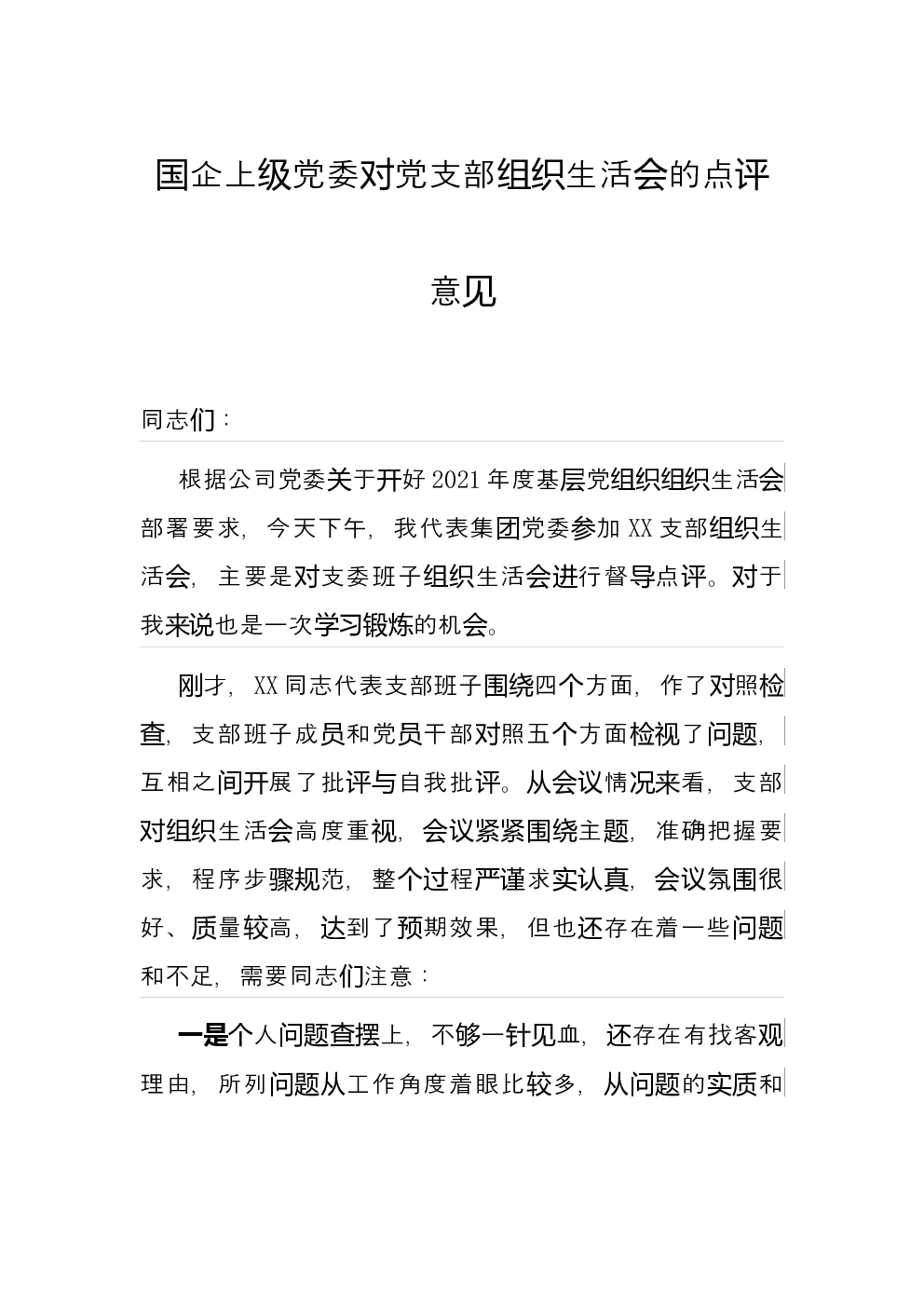 国企上级党委对党支部组织生活会的点评意见

同志们：

根据公司党委关于开好2021年度基层党组织组织生活会部署要求，今天下午，我代表集团党委参加XX支部组织生活会，主要是对支委班子组织生活会进行督导点评。对于我来说也是一次学习锻炼的机会。

刚才，XX同志代表支部班子围绕四个方面，作了对照检查，支部班子成员和党员干部对照五个方面检视了问题，互相之间开展了批评与自我批评。从会议情况来看，支部对组织生活会高度重视，会议紧紧围绕主题，准确把握要求，程序步骤规范，整个过程严谨求实认真，会议氛围很好、质量较高，达到了预期效果，但也还存在着一些问题和不足，需要同志们注意：

一是个人问题查摆上，不够一针见血，还存在有找客观理由，所列问题从工作角度着眼比较多，从问题的实质和